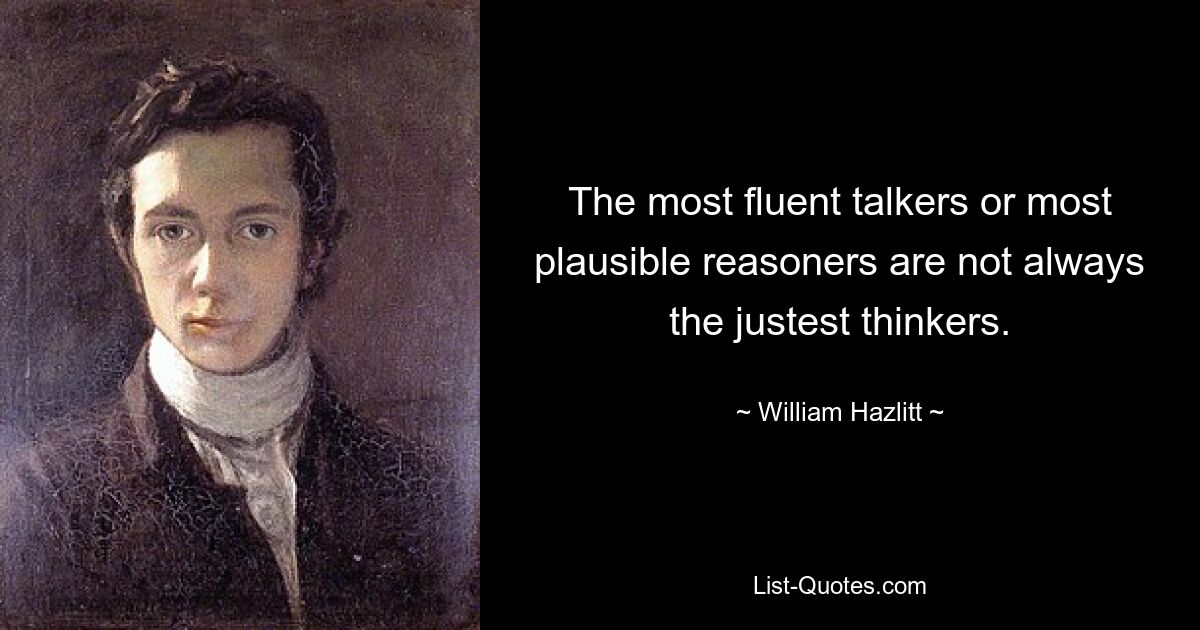 The most fluent talkers or most plausible reasoners are not always the justest thinkers.

~ William Hazlitt ~

List-Quotes.com